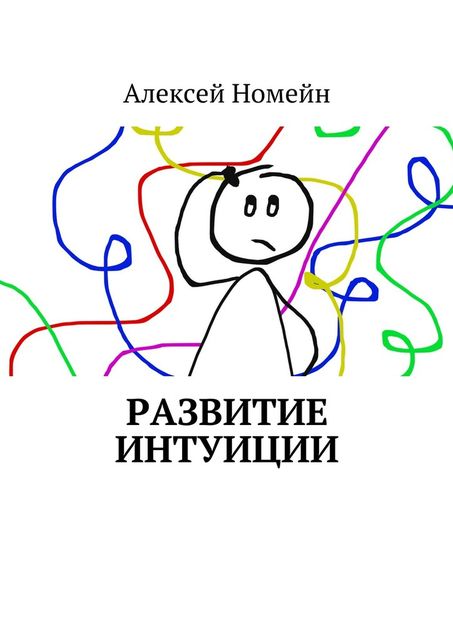 Алексей Номейн

РАЗВИТИЕ ИНТУИЦИИ